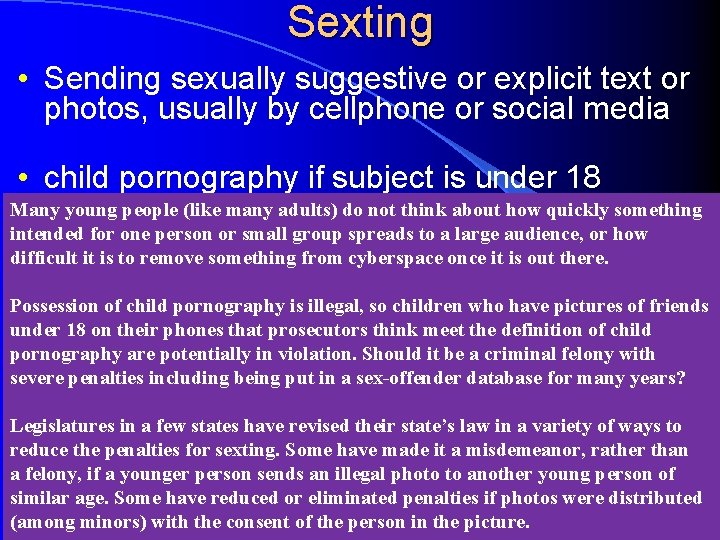 Sexting

• Sending sexually suggestive or explicit text or photos, usually by cellphone or social media

• child pornography if subject is under 18

Many young people (like many adults) do not think about how quickly something intended for one person or small group spreads to a large audience, or how difficult it is to remove something from cyberspace once it is out there.

Possession of child pornography is illegal, so children who have pictures of friends under 18 on their phones that prosecutors think meet the definition of child pornography are potentially in violation. Should it be a criminal felony with severe penalties including being put in a sex-offender database for many years?

Legislatures in a few states have revised their state's law in a variety of ways to reduce the penalties for sexting. Some have made it a misdemeanor, rather than a felony, if a younger person sends an illegal photo to another young person of similar age. Some have reduced or eliminated penalties if photos were distributed (among minors) with the consent of the person in the picture.